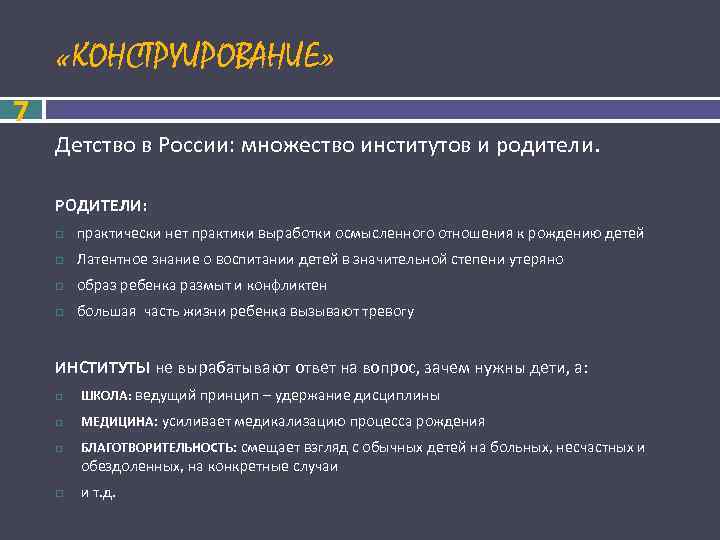 «КОНСТРУИРОВАНИЕ»

7

Детство в России: множество институтов и родители.

РОДИТЕЛИ:

практически нет практики выработки осмысленного отношения к рождению детей

Латентное знание о воспитании детей в значительной степени утеряно

образ ребенка размыт и конфликтен

большая часть жизни ребенка вызывают тревогу

ИНСТИТУТЫ не вырабатывают ответ на вопрос, зачем нужны дети, а:

ШКОЛА: ведущий принцип – удержание дисциплины

МЕДИЦИНА: усиливает медикализацию процесса рождения

БЛАГОТВОРИТЕЛЬНОСТЬ: смещает взгляд с обычных детей на больных, несчастных и обездоленных, на конкретные случаи

и т.д.